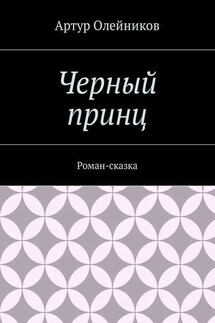 Артур Олейников

Черный принц

Роман-сказка